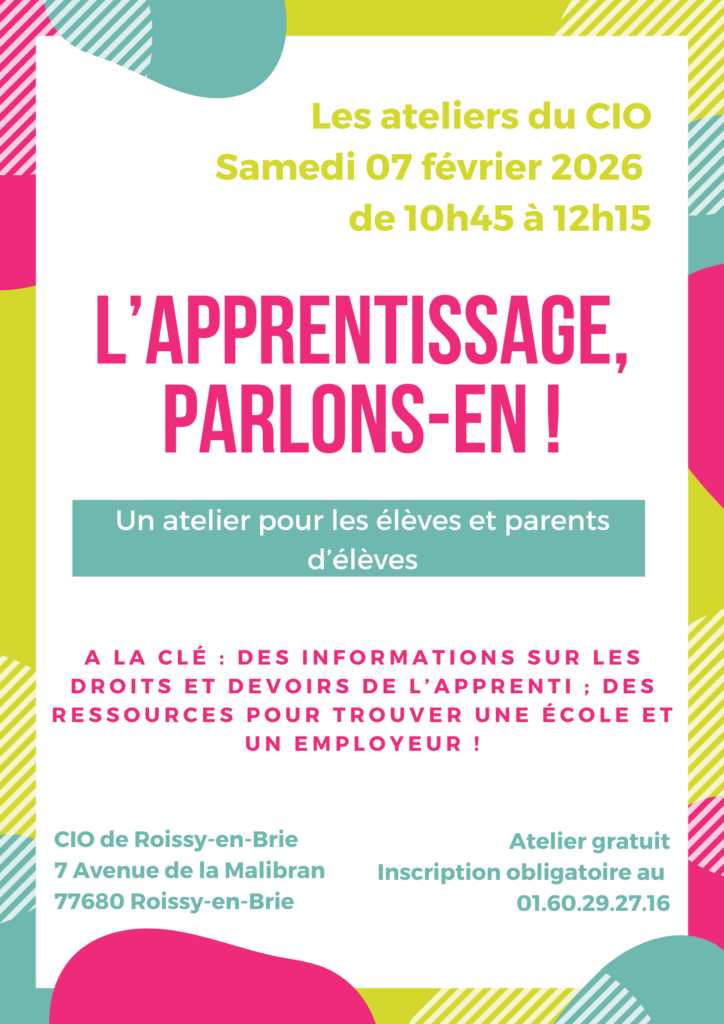 Les ateliers du CIO
Samedi 07 février 2026
de 10h45 à 12h15

L'APPRENTISSAGE, PARLONS-EN !

Un atelier pour les élèves et parents d'élèves

A LA CLÉ : DES INFORMATIONS SUR LES DROITS ET DEVOIRS DE L'APPRENTI ; DES RESSOURCES POUR TROUVER UNE ÉCOLE ET UN EMPLOYEUR !

CIO de Roissy-en-Brie
7 Avenue de la Malibran
77680 Roissy-en-Brie

Atelier gratuit
Inscription obligatoire au
01.60.29.27.16